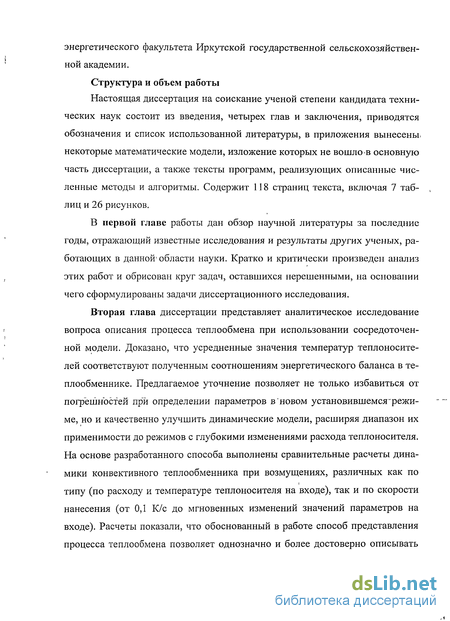 энергетического факультета Иркутской государственной сельскохозяйственной академии.

Структура и объем работы

Настоящая диссертация на соискание ученой степени кандидата технических наук состоит из введения, четырех глав и заключения, приводятся обозначения и список использованной литературы, в приложения вынесены некоторые математические модели, изложение которых не вошло в основную часть диссертации, а также тексты программ, реализующих описанные численные методы и алгоритмы. Содержит 118 страниц текста, включая 7 таблиц и 26 рисунков.

В первой главе работы дан обзор научной литературы за последние годы, отражающий известные исследования и результаты других ученых, работающих в данной области науки. Кратко и критически произведен анализ этих работ и обрисован круг задач, оставшихся нерешенными, на основании чего сформулированы задачи диссертационного исследования.

Вторая глава диссертации представляет аналитическое исследование вопроса описания процесса теплообмена при использовании сосредоточенной модели. Доказано, что усредненные значения температур теплоносителей соответствуют полученным соотношениям энергетического баланса в теплообменнике. Предлагаемое уточнение позволяет не только избавиться от погрешностей при определении параметров в новом установившемся режиме, но и качественно улучшить динамические модели, расширяя диапазон их применимости до режимов с глубокими изменениями расхода теплоносителя. На основе разработанного способа выполнены сравнительные расчеты динамики конвективного теплообменника при возмущениях, различных как по типу (по расходу и температуре теплоносителя на входе), так и по скорости нанесения (от 0,1 К/с до мгновенных изменений значений параметров на входе). Расчеты показали, что обоснованный в работе способ представления процесса теплообмена позволяет однозначно и более достоверно описывать

dsLib.net
библиотека диссертаций